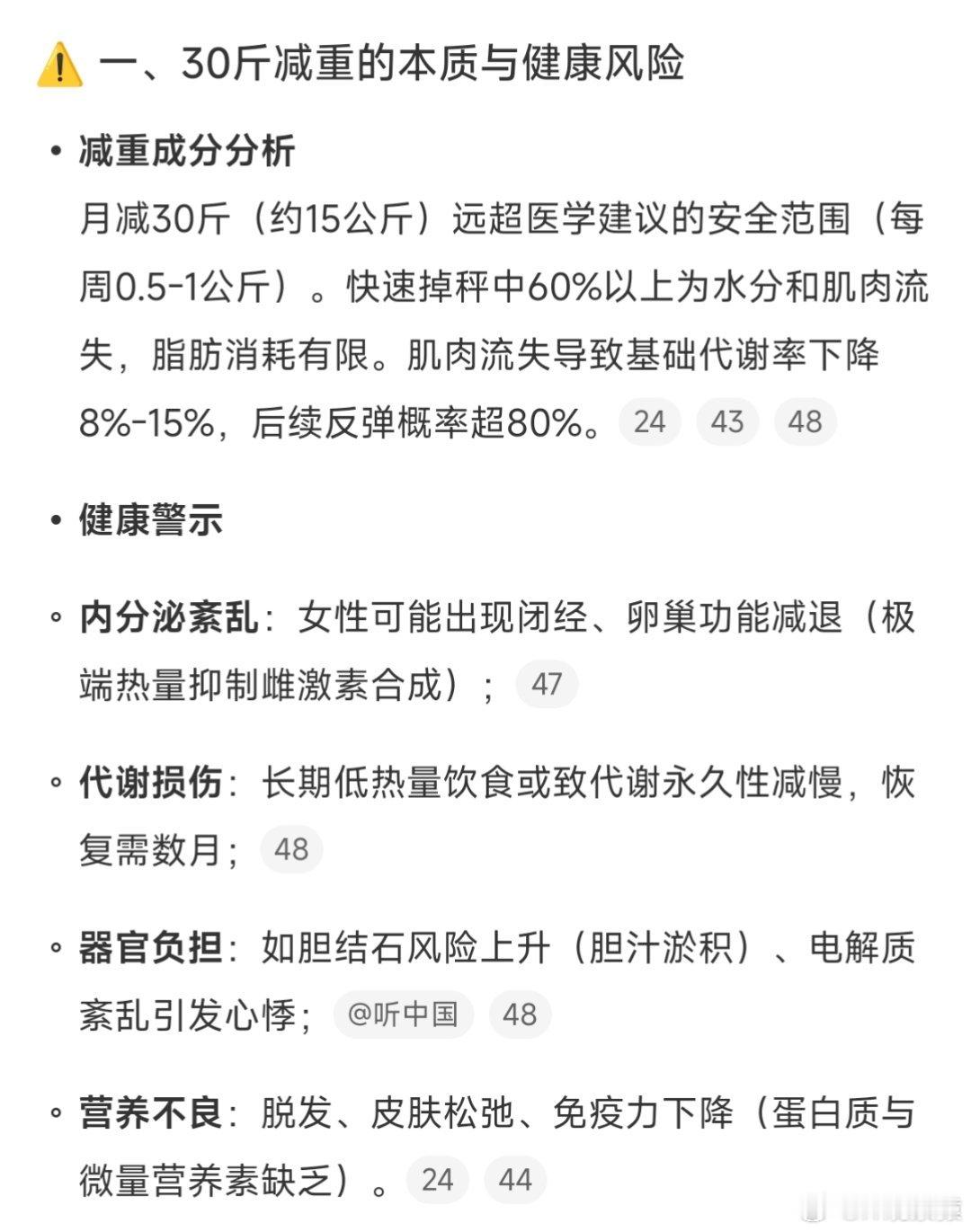 ⚠️ 一、30斤减重的本质与健康风险

• 减重成分分析
月减30斤（约15公斤）远超医学建议的安全范围（每周0.5-1公斤）。快速掉秤中60%以上为水分和肌肉流失，脂肪消耗有限。肌肉流失导致基础代谢率下降8%-15%，后续反弹概率超80%。 24 43 48

• 健康警示

◦ 内分泌紊乱：女性可能出现闭经、卵巢功能减退（极端热量抑制雌激素合成）； 47

◦ 代谢损伤：长期低热量饮食或致代谢永久性减慢，恢复需数月； 48

◦ 器官负担：如胆结石风险上升（胆汁淤积）、电解质紊乱引发心悸； @听中国 48

◦ 营养不良：脱发、皮肤松弛、免疫力下降（蛋白质与微量营养素缺乏）。 24 44